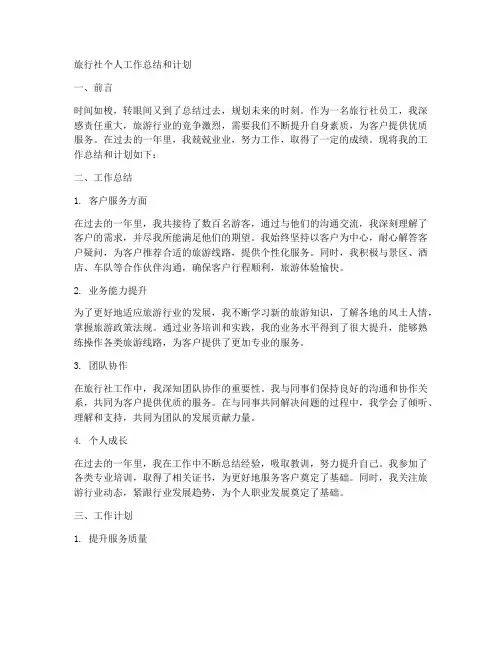 旅行社个人工作总结和计划

一、前言

时间如梭，转眼间又到了总结过去，规划未来的时刻。作为一名旅行社员工，我深感责任重大，旅游行业的竞争激烈，需要我们不断提升自身素质，为客户提供优质服务。在过去的一年里，我兢兢业业，努力工作，取得了一定的成绩。现将我的工作总结和计划如下：

二、工作总结

1. 客户服务方面

在过去的一年里，我共接待了数百名游客，通过与他们的沟通交流，我深刻理解了客户的需求，并尽我所能满足他们的期望。我始终坚持以客户为中心，耐心解答客户疑问，为客户推荐合适的旅游线路，提供个性化服务。同时，我积极与景区、酒店、车队等合作伙伴沟通，确保客户行程顺利，旅游体验愉快。

2. 业务能力提升

为了更好地适应旅游行业的发展，我不断学习新的旅游知识，了解各地的风土人情，掌握旅游政策法规。通过业务培训和实践，我的业务水平得到了很大提升，能够熟练操作各类旅游线路，为客户提供了更加专业的服务。

3. 团队协作

在旅行社工作中，我深知团队协作的重要性。我与同事们保持良好的沟通和协作关系，共同为客户提供优质的服务。在与同事共同解决问题的过程中，我学会了倾听、理解和支持，共同为团队的发展贡献力量。

4. 个人成长

在过去的一年里，我在工作中不断总结经验，吸取教训，努力提升自己。我参加了各类专业培训，取得了相关证书，为更好地服务客户奠定了基础。同时，我关注旅游行业动态，紧跟行业发展趋势，为个人职业发展奠定了基础。

三、工作计划

1. 提升服务质量